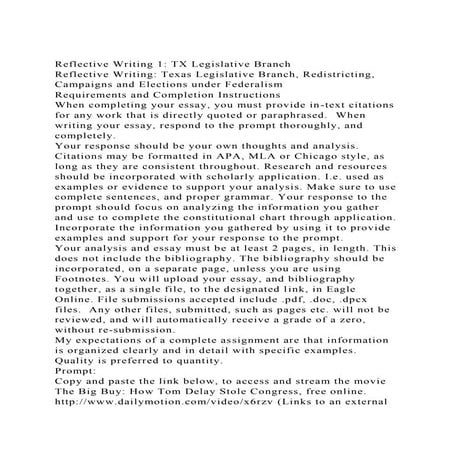 Reflective Writing 1: TX Legislative Branch
Reflective Writing: Texas Legislative Branch, Redistricting, Campaigns and Elections under Federalism
Requirements and Completion Instructions
When completing your essay, you must provide in-text citations for any work that is directly quoted or paraphrased.  When writing your essay, respond to the prompt thoroughly, and completely.
Your response should be your own thoughts and analysis. Citations may be formatted in APA, MLA or Chicago style, as long as they are consistent throughout. Research and resources should be incorporated with scholarly application. I.e. used as examples or evidence to support your analysis. Make sure to use complete sentences, and proper grammar. Your response to the prompt should focus on analyzing the information you gather and use to complete the constitutional chart through application. Incorporate the information you gathered by using it to provide examples and support for your response to the prompt.
Your analysis and essay must be at least 2 pages, in length. This does not include the bibliography. The bibliography should be incorporated, on a separate page, unless you are using Footnotes. You will upload your essay, and bibliography together, as a single file, to the designated link, in Eagle Online. File submissions accepted include .pdf, .doc, .dpex files.  Any other files, submitted, such as pages etc. will not be reviewed, and will automatically receive a grade of a zero, without re-submission.
My expectations of a complete assignment are that information is organized clearly and in detail with specific examples. Quality is preferred to quantity.
Prompt:
Copy and paste the link below, to access and stream the movie The Big Buy: How Tom Delay Stole Congress, free online. http://www.dailymotion.com/video/x6rzv (Links to an external